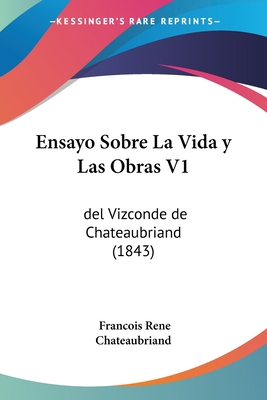 —KESSINGER'S RARE REPRINTS—

Ensayo Sobre La Vida y Las Obras V1

del Vizconde de Chateaubriand (1843)

Francois Rene Chateaubriand